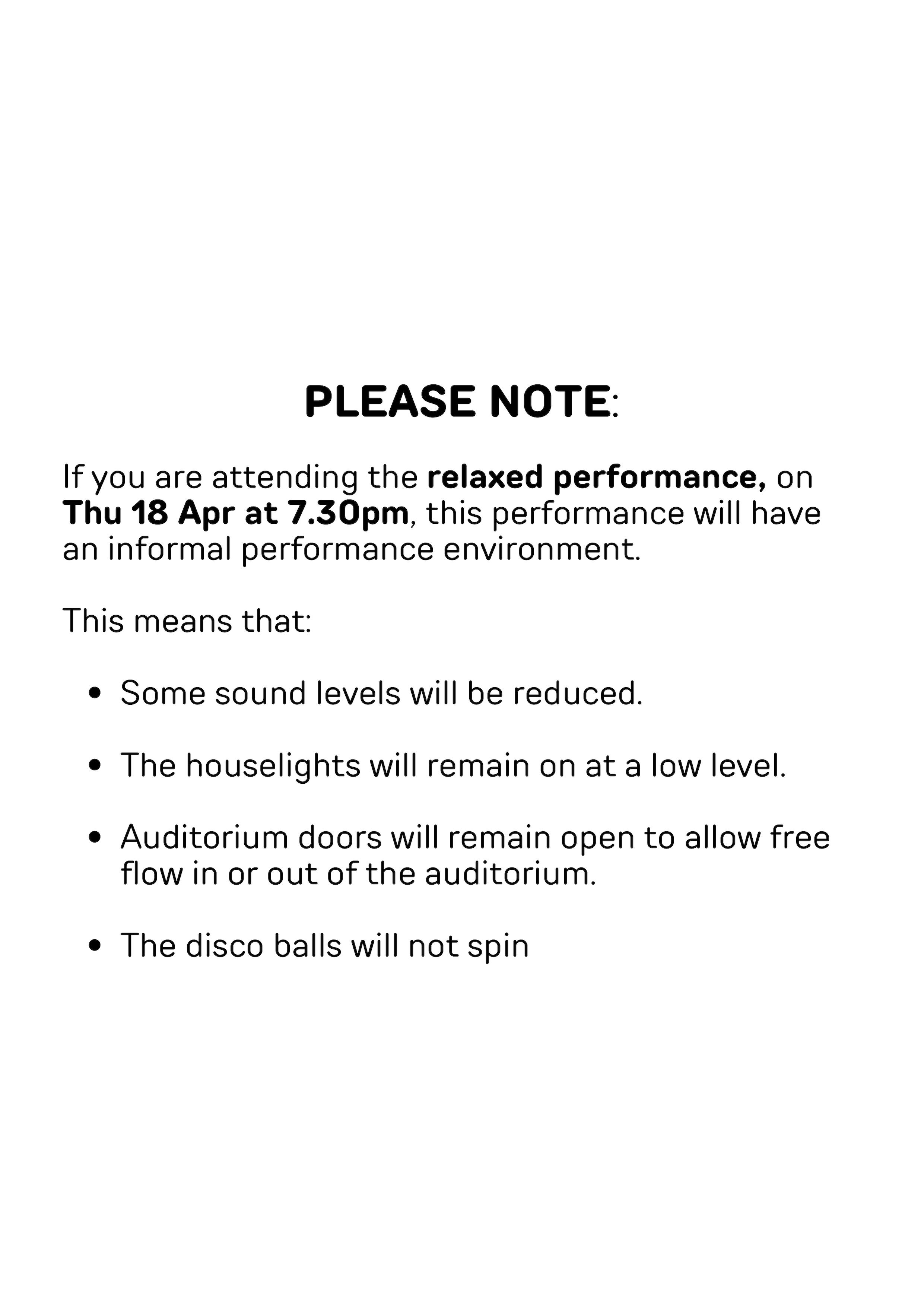 PLEASE NOTE:

If you are attending the relaxed performance, on Thu 18 Apr at 7.30pm, this performance will have an informal performance environment.

This means that:

• Some sound levels will be reduced.

• The houselights will remain on at a low level.

• Auditorium doors will remain open to allow free flow in or out of the auditorium.

• The disco balls will not spin